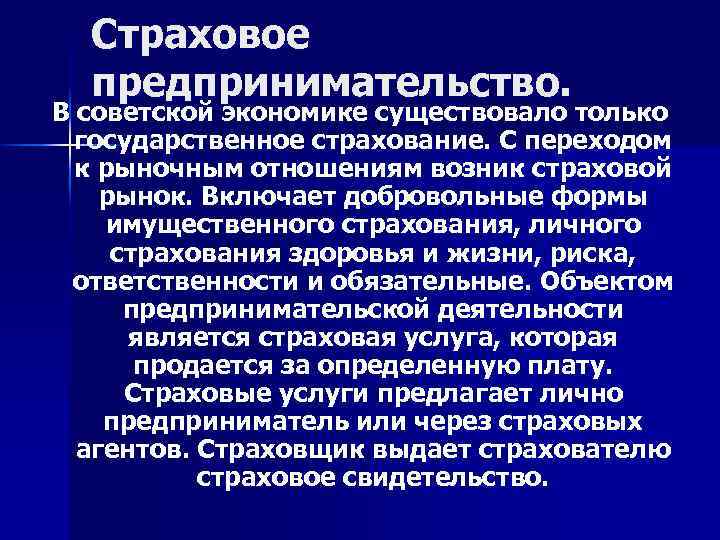 Страховое предпринимательство.

В советской экономике существовало только государственное страхование. С переходом к рыночным отношениям возник страховой рынок. Включает добровольные формы имущественного страхования, личного страхования здоровья и жизни, риска, ответственности и обязательные. Объектом предпринимательской деятельности является страховая услуга, которая продается за определенную плату. Страховые услуги предлагает лично предприниматель или через страховых агентов. Страховщик выдает страхователю страховое свидетельство.